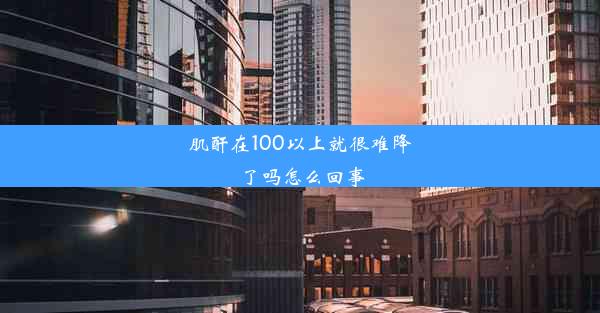 肌酐在100以上就很难降了吗怎么回事